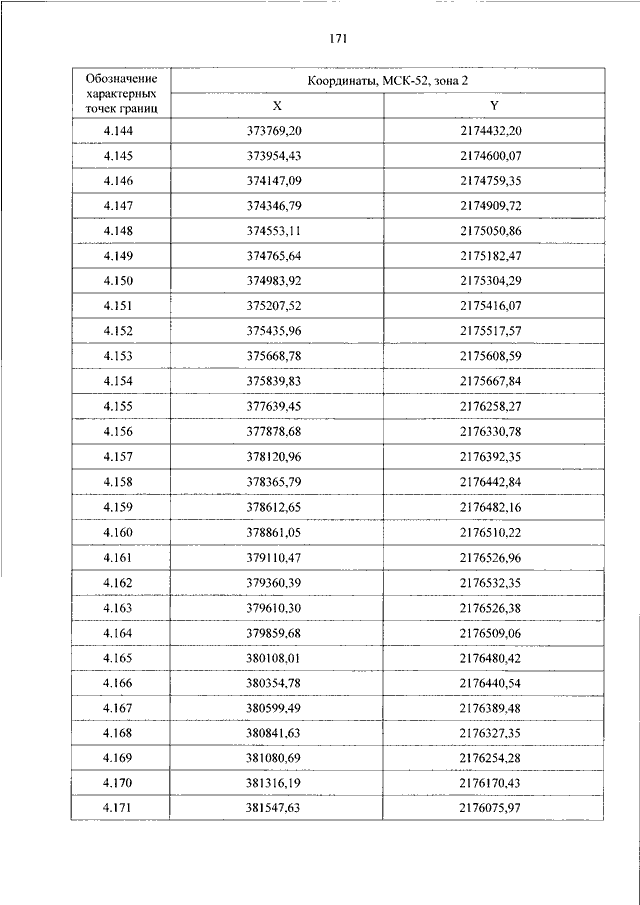 171

| Обозначение характерных точек границ | Координаты, МСК-52, зона 2 | |
|---|---|---|
| | X | Y |
| 4.144 | 373769,20 | 2174432,20 |
| 4.145 | 373954,43 | 2174600,07 |
| 4.146 | 374147,09 | 2174759,35 |
| 4.147 | 374346,79 | 2174909,72 |
| 4.148 | 374553,11 | 2175050,86 |
| 4.149 | 374765,64 | 2175182,47 |
| 4.150 | 374983,92 | 2175304,29 |
| 4.151 | 375207,52 | 2175416,07 |
| 4.152 | 375435,96 | 2175517,57 |
| 4.153 | 375668,78 | 2175608,59 |
| 4.154 | 375839,83 | 2175667,84 |
| 4.155 | 377639,45 | 2176258,27 |
| 4.156 | 377878,68 | 2176330,78 |
| 4.157 | 378120,96 | 2176392,35 |
| 4.158 | 378365,79 | 2176442,84 |
| 4.159 | 378612,65 | 2176482,16 |
| 4.160 | 378861,05 | 2176510,22 |
| 4.161 | 379110,47 | 2176526,96 |
| 4.162 | 379360,39 | 2176532,35 |
| 4.163 | 379610,30 | 2176526,38 |
| 4.164 | 379859,68 | 2176509,06 |
| 4.165 | 380108,01 | 2176480,42 |
| 4.166 | 380354,78 | 2176440,54 |
| 4.167 | 380599,49 | 2176389,48 |
| 4.168 | 380841,63 | 2176327,35 |
| 4.169 | 381080,69 | 2176254,28 |
| 4.170 | 381316,19 | 2176170,43 |
| 4.171 | 381547,63 | 2176075,97 |